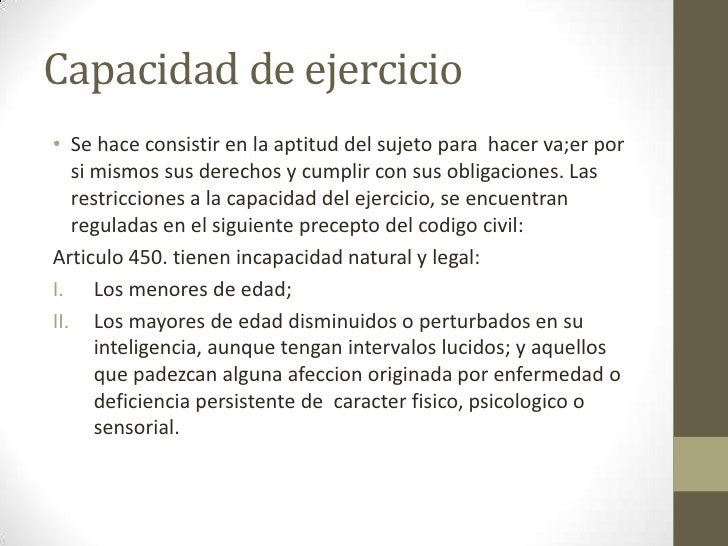 Capacidad de ejercicio

• Se hace consistir en la aptitud del sujeto para hacer va;er por si mismos sus derechos y cumplir con sus obligaciones. Las restricciones a la capacidad del ejercicio, se encuentran reguladas en el siguiente precepto del codigo civil:

Articulo 450. tienen incapacidad natural y legal:

I. Los menores de edad;

II. Los mayores de edad disminuidos o perturbados en su inteligencia, aunque tengan intervalos lucidos; y aquellos que padezcan alguna afeccion originada por enfermedad o deficiencia persistente de caracter fisico, psicologico o sensorial.